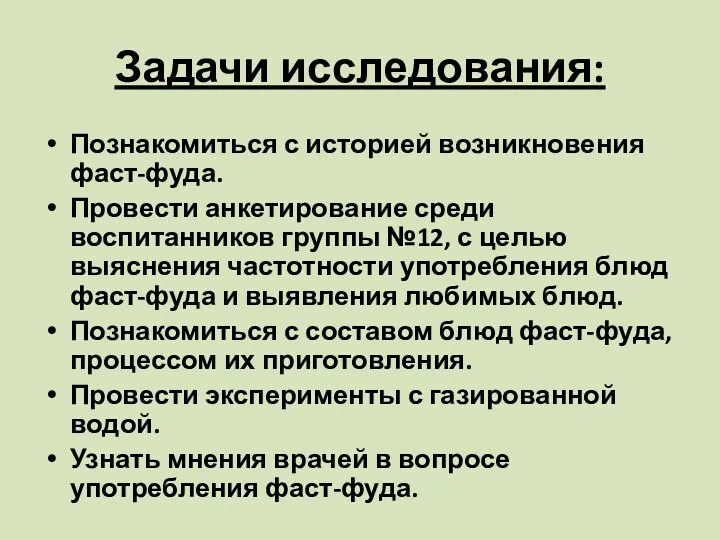 Задачи исследования:

• Познакомиться с историей возникновения фаст-фуда.
• Провести анкетирование среди воспитанников группы №12, с целью выяснения частотности употребления блюд фаст-фуда и выявления любимых блюд.
• Познакомиться с составом блюд фаст-фуда, процессом их приготовления.
• Провести эксперименты с газированной водой.
• Узнать мнения врачей в вопросе употребления фаст-фуда.